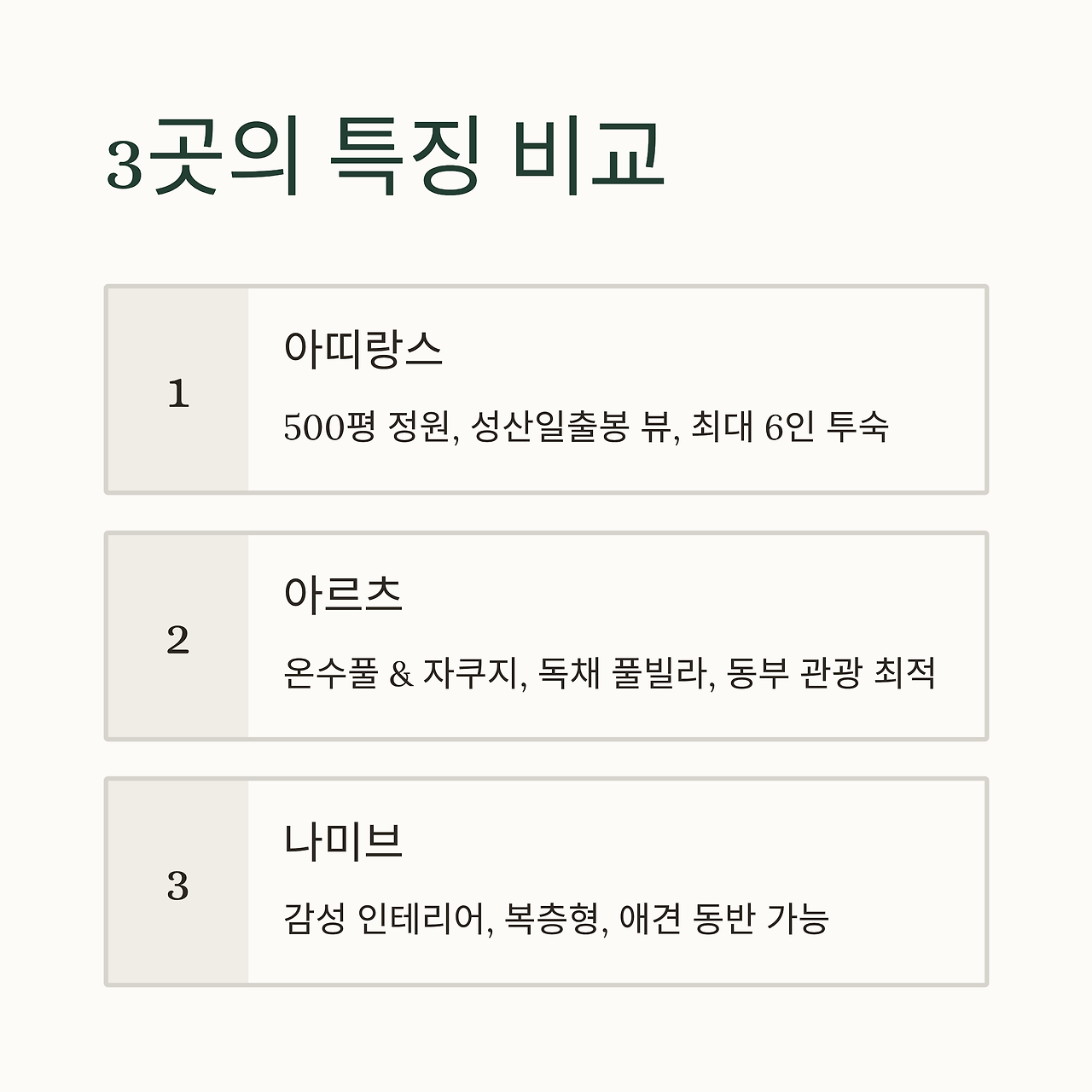 3곳의 특징 비교

1

아띠랑스

500평 정원, 성산일출봉 뷰, 최대 6인 투숙

2

아르츠

온수풀 & 자쿠지, 독채 풀빌라, 동부 관광 최적

3

나미브

감성 인테리어, 복층형, 애견 동반 가능